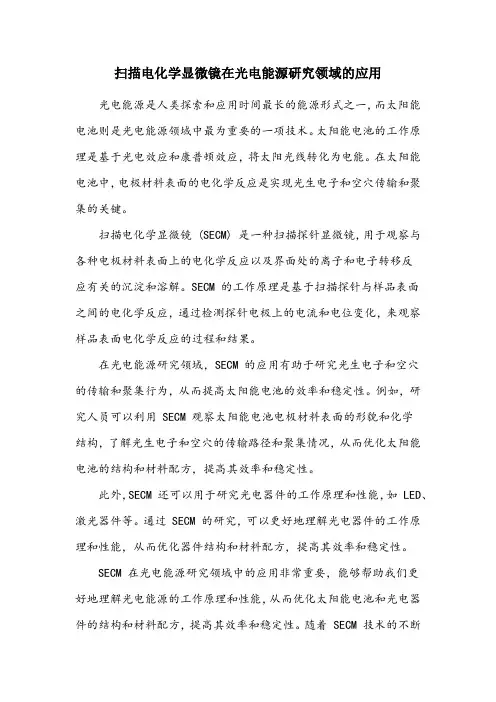 扫描电化学显微镜在光电能源研究领域的应用

光电能源是人类探索和应用时间最长的能源形式之一，而太阳能电池则是光电能源领域中最为重要的一项技术。太阳能电池的工作原理是基于光电效应和康普顿效应，将太阳光线转化为电能。在太阳能电池中，电极材料表面的电化学反应是实现光生电子和空穴传输和聚集的关键。

扫描电化学显微镜（SECM）是一种扫描探针显微镜，用于观察与各种电极材料表面上的电化学反应以及界面处的离子和电子转移反应有关的沉淀和溶解。SECM 的工作原理是基于扫描探针与样品表面之间的电化学反应，通过检测探针电极上的电流和电位变化，来观察样品表面电化学反应的过程和结果。

在光电能源研究领域，SECM 的应用有助于研究光生电子和空穴的传输和聚集行为，从而提高太阳能电池的效率和稳定性。例如，研究人员可以利用 SECM 观察太阳能电池电极材料表面的形貌和化学结构，了解光生电子和空穴的传输路径和聚集情况，从而优化太阳能电池的结构和材料配方，提高其效率和稳定性。

此外，SECM 还可以用于研究光电器件的工作原理和性能，如 LED、激光器件等。通过 SECM 的研究，可以更好地理解光电器件的工作原理和性能，从而优化器件结构和材料配方，提高其效率和稳定性。

SECM 在光电能源研究领域中的应用非常重要，能够帮助我们更好地理解光电能源的工作原理和性能，从而优化太阳能电池和光电器件的结构和材料配方，提高其效率和稳定性。随着 SECM 技术的不断